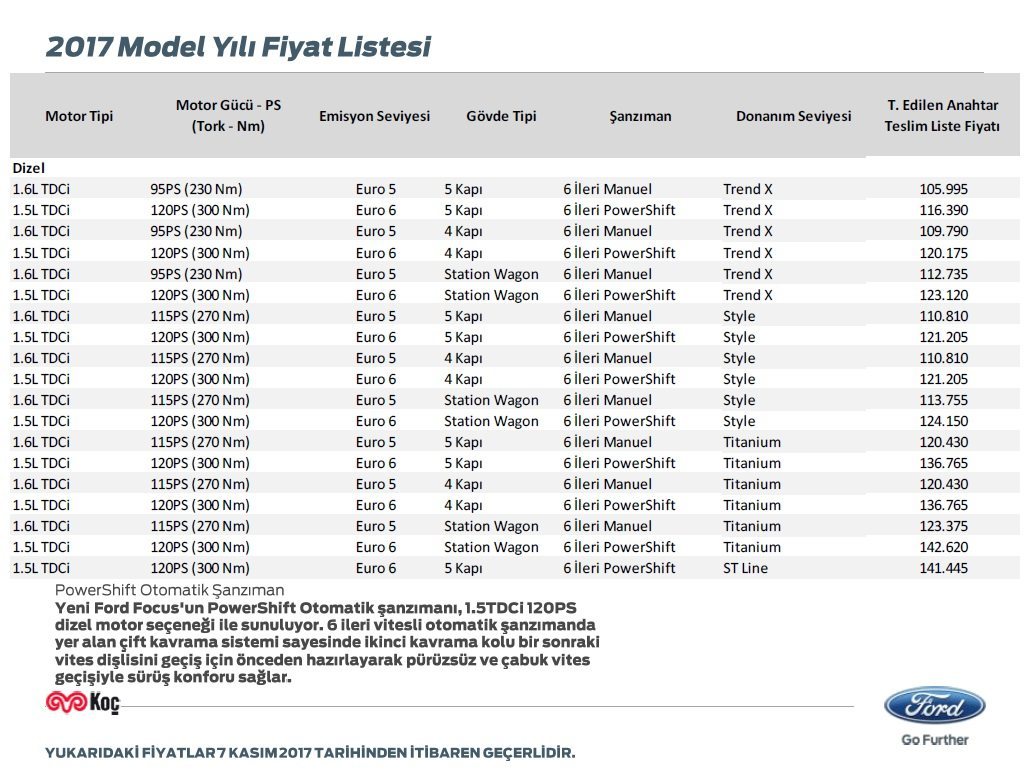 2017 Model Yılı Fiyat Listesi

| Motor Tipi | Motor Gücü - PS (Tork - Nm) | Emisyon Seviyesi | Gövde Tipi | Şanzıman | Donanım Seviyesi | T. Edilen Anahtar Teslim Liste Fiyatı |
|---|---|---|---|---|---|---|
| Dizel | | | | | | |
| 1.6L TDCi | 95PS (230 Nm) | Euro 5 | 5 Kapı | 6 İleri Manuel | Trend X | 105.995 |
| 1.5L TDCi | 120PS (300 Nm) | Euro 6 | 5 Kapı | 6 İleri PowerShift | Trend X | 116.390 |
| 1.6L TDCi | 95PS (230 Nm) | Euro 5 | 4 Kapı | 6 İleri Manuel | Trend X | 109.790 |
| 1.5L TDCi | 120PS (300 Nm) | Euro 6 | 4 Kapı | 6 İleri PowerShift | Trend X | 120.175 |
| 1.6L TDCi | 95PS (230 Nm) | Euro 5 | Station Wagon | 6 İleri Manuel | Trend X | 112.735 |
| 1.5L TDCi | 120PS (300 Nm) | Euro 6 | Station Wagon | 6 İleri PowerShift | Trend X | 123.120 |
| 1.6L TDCi | 115PS (270 Nm) | Euro 5 | 5 Kapı | 6 İleri Manuel | Style | 110.810 |
| 1.5L TDCi | 120PS (300 Nm) | Euro 6 | 5 Kapı | 6 İleri PowerShift | Style | 121.205 |
| 1.6L TDCi | 115PS (270 Nm) | Euro 5 | 4 Kapı | 6 İleri Manuel | Style | 110.810 |
| 1.5L TDCi | 120PS (300 Nm) | Euro 6 | 4 Kapı | 6 İleri PowerShift | Style | 121.205 |
| 1.6L TDCi | 115PS (270 Nm) | Euro 5 | Station Wagon | 6 İleri Manuel | Style | 113.755 |
| 1.5L TDCi | 120PS (300 Nm) | Euro 6 | Station Wagon | 6 İleri PowerShift | Style | 124.150 |
| 1.6L TDCi | 115PS (270 Nm) | Euro 5 | 5 Kapı | 6 İleri Manuel | Titanium | 120.430 |
| 1.5L TDCi | 120PS (300 Nm) | Euro 6 | 5 Kapı | 6 İleri PowerShift | Titanium | 136.765 |
| 1.6L TDCi | 115PS (270 Nm) | Euro 5 | 4 Kapı | 6 İleri Manuel | Titanium | 120.430 |
| 1.5L TDCi | 120PS (300 Nm) | Euro 6 | 4 Kapı | 6 İleri PowerShift | Titanium | 136.765 |
| 1.6L TDCi | 115PS (270 Nm) | Euro 5 | Station Wagon | 6 İleri Manuel | Titanium | 123.375 |
| 1.5L TDCi | 120PS (300 Nm) | Euro 6 | Station Wagon | 6 İleri PowerShift | Titanium | 142.620 |
| 1.5L TDCi | 120PS (300 Nm) | Euro 6 | 5 Kapı | 6 İleri PowerShift | ST Line | 141.445 |

PowerShift Otomatik Şanzıman
Yeni Ford Focus'un PowerShift Otomatik şanzımanı, 1.5TDCi 120PS dizel motor seçeneği ile sunuluyor. 6 ileri vitesli otomatik şanzımanda yer alan çift kavrama sistemi sayesinde ikinci kavrama kolu bir sonraki vites dişlisini geçiş için önceden hazırlayarak pürüzsüz ve çabuk vites geçişiyle sürüş konforu sağlar.

Koç

Ford
Go Further

YUKARIDAKİ FİYATLAR 7 KASIM 2017 TARİHİNDEN İTİBAREN GEÇERLİDİR.